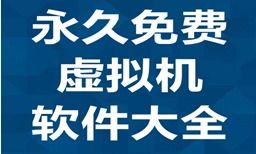 永久免费
虚拟机
软件大全